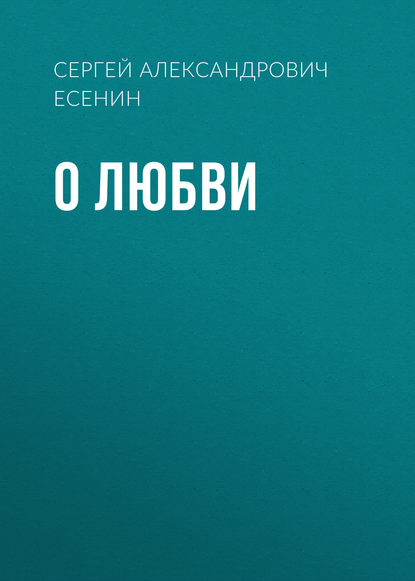 СЕРГЕЙ АЛЕКСАНДРОВИЧ ЕСЕНИН

О ЛЮБВИ